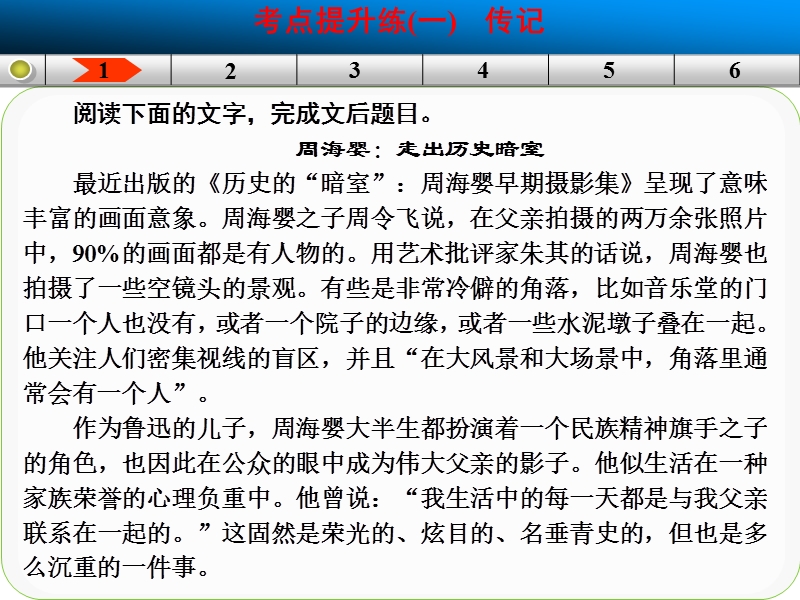 考点提升练(一)　传记

1　2　3　4　5　6

阅读下面的文字，完成文后题目。

周海婴：走出历史暗室

最近出版的《历史的“暗室”：周海婴早期摄影集》呈现了意味丰富的画面意象。周海婴之子周令飞说，在父亲拍摄的两万余张照片中，90%的画面都是有人物的。用艺术批评家朱其的话说，周海婴也拍摄了一些空镜头的景观。有些是非常冷僻的角落，比如音乐堂的门口一个人也没有，或者一个院子的边缘，或者一些水泥墩子叠在一起。他关注人们密集视线的盲区，并且“在大风景和大场景中，角落里通常会有一个人”。

作为鲁迅的儿子，周海婴大半生都扮演着一个民族精神旗手之子的角色，也因此在公众的眼中成为伟大父亲的影子。他似生活在一种家族荣誉的心理负重中。他曾说：“我生活中的每一天都是与我父亲联系在一起的。”这固然是荣光的、炫目的、名垂青史的，但也是多么沉重的一件事。